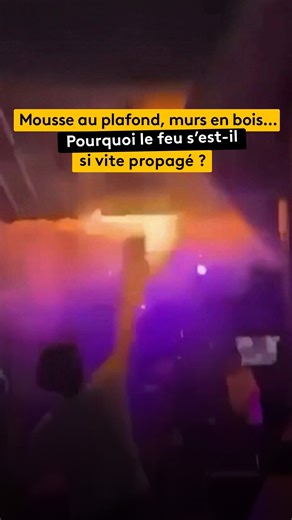 Mousse au plafond, murs en bois...
Pourquoi le feu s'est-il
si vite propagé ?